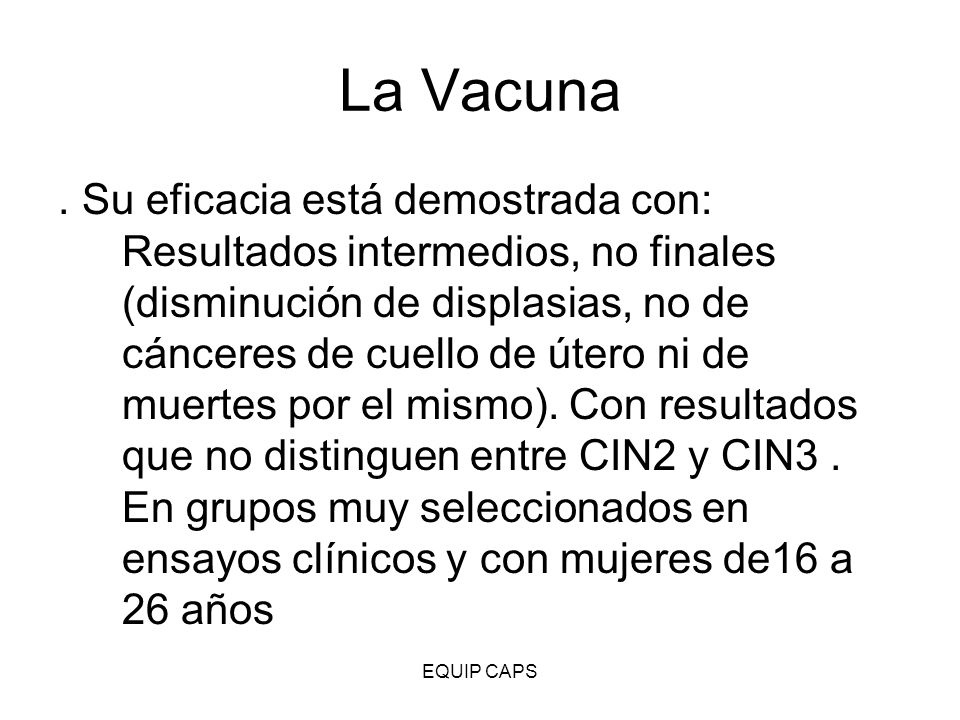 La Vacuna

. Su eficacia está demostrada con: Resultados intermedios, no finales (disminución de displasias, no de cánceres de cuello de útero ni de muertes por el mismo). Con resultados que no distinguen entre CIN2 y CIN3 . En grupos muy seleccionados en ensayos clínicos y con mujeres de16 a 26 años

EQUIP CAPS